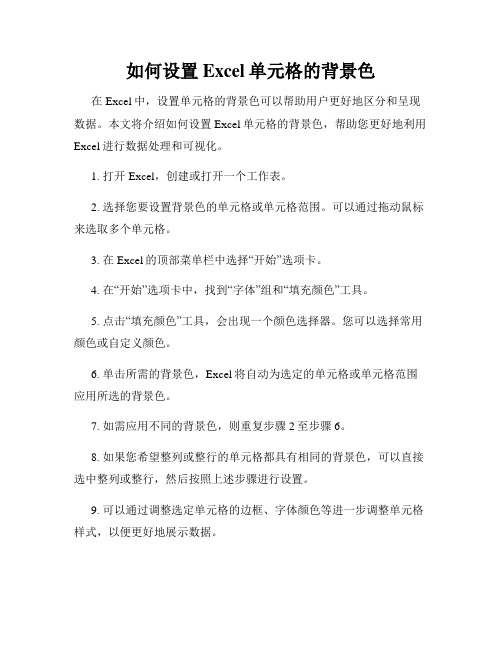 如何设置 Excel 单元格的背景色

在 Excel 中，设置单元格的背景色可以帮助用户更好地区分和呈现数据。本文将介绍如何设置 Excel 单元格的背景色，帮助您更好地利用 Excel 进行数据处理和可视化。

1. 打开 Excel，创建或打开一个工作表。

2. 选择您要设置背景色的单元格或单元格范围。可以通过拖动鼠标来选取多个单元格。

3. 在 Excel 的顶部菜单栏中选择“开始”选项卡。

4. 在“开始”选项卡中，找到“字体”组和“填充颜色”工具。

5. 点击“填充颜色”工具，会出现一个颜色选择器。您可以选择常用颜色或自定义颜色。

6. 单击所需的背景色，Excel 将自动为选定的单元格或单元格范围应用所选的背景色。

7. 如需应用不同的背景色，则重复步骤 2 至步骤 6。

8. 如果您希望整列或整行的单元格都具有相同的背景色，可以直接选中整列或整行，然后按照上述步骤进行设置。

9. 可以通过调整选定单元格的边框、字体颜色等进一步调整单元格样式，以便更好地展示数据。